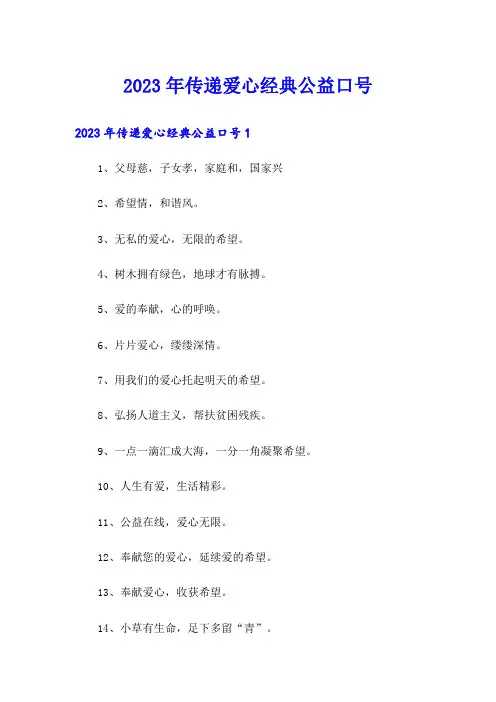 2023年传递爱心经典公益口号

2023年传递爱心经典公益口号1

1、父母慈，子女孝，家庭和，国家兴

2、希望情，和谐风。

3、无私的爱心，无限的希望。

4、树木拥有绿色，地球才有脉搏。

5、爱的奉献，心的呼唤。

6、片片爱心，缕缕深情。

7、用我们的爱心托起明天的希望。

8、弘扬人道主义，帮扶贫困残疾。

9、一点一滴汇成大海，一分一角凝聚希望。

10、人生有爱，生活精彩。

11、公益在线，爱心无限。

12、奉献您的爱心，延续爱的希望。

13、奉献爱心，收获希望。

14、小草有生命，足下多留“青”。